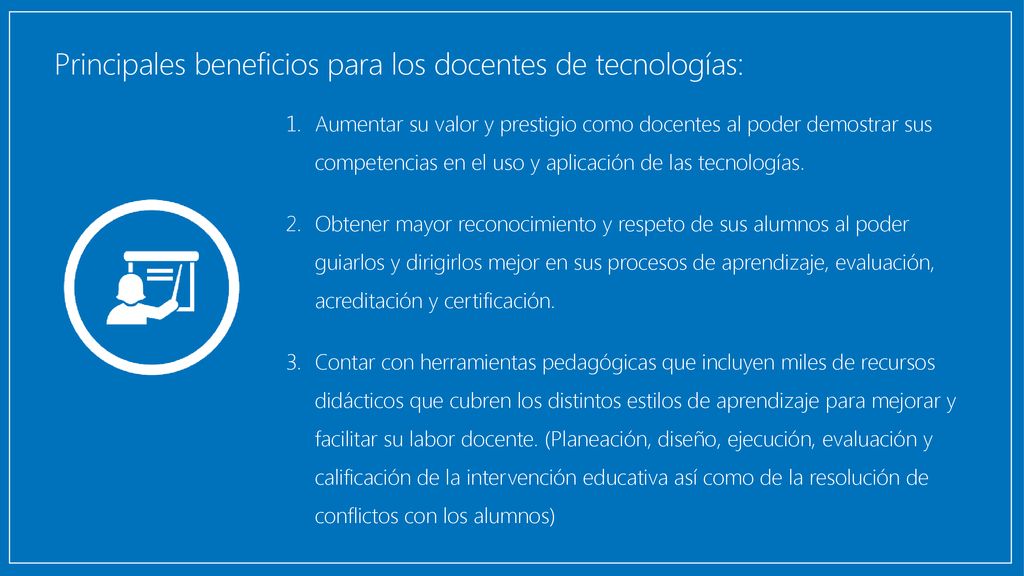 Principales beneficios para los docentes de tecnologías:

1. Aumentar su valor y prestigio como docentes al poder demostrar sus competencias en el uso y aplicación de las tecnologías.

2. Obtener mayor reconocimiento y respeto de sus alumnos al poder guiarlos y dirigirlos mejor en sus procesos de aprendizaje, evaluación, acreditación y certificación.

3. Contar con herramientas pedagógicas que incluyen miles de recursos didácticos que cubren los distintos estilos de aprendizaje para mejorar y facilitar su labor docente. (Planeación, diseño, ejecución, evaluación y calificación de la intervención educativa así como de la resolución de conflictos con los alumnos)